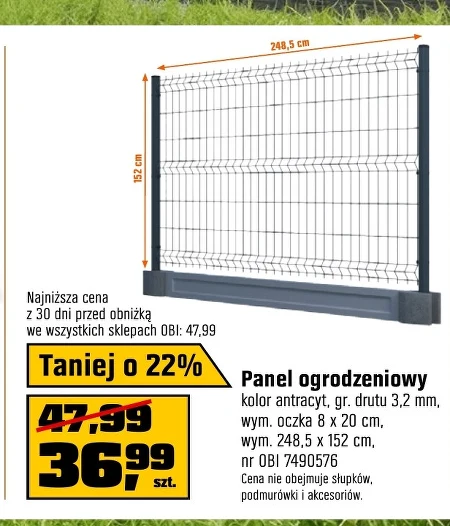 248,5 cm

152 cm

Najniższa cena
z 30 dni przed obniżką
we wszystkich sklepach OBI: 47,99

Taniej o 22%

47,99

36,99 szt.

Panel ogrodzeniowy
kolor antracyt, gr. drutu 3,2 mm,
wym. oczka 8 x 20 cm,
wym. 248,5 x 152 cm,
nr OBI 7490576
Cena nie obejmuje słupków, podmurówki i akcesoriów.